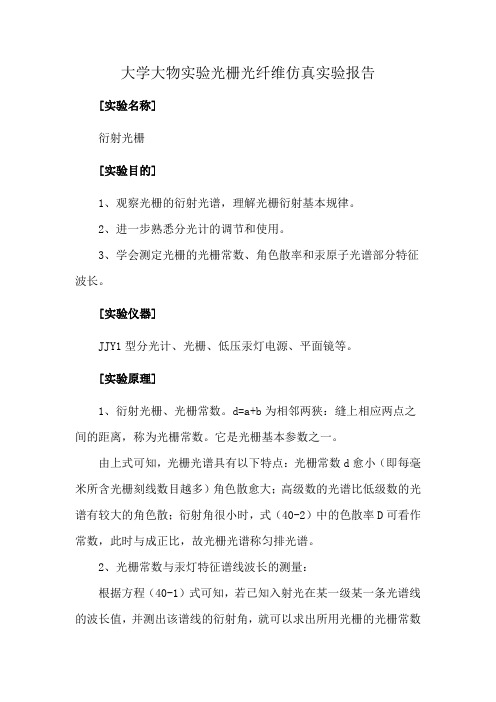 大学大物实验光栅光纤维仿真实验报告

[实验名称]

衍射光栅

[实验目的]

1、观察光栅的衍射光谱，理解光栅衍射基本规律。

2、进一步熟悉分光计的调节和使用。

3、学会测定光栅的光栅常数、角色散率和汞原子光谱部分特征波长。

[实验仪器]

JJY1型分光计、光栅、低压汞灯电源、平面镜等。

[实验原理]

1、衍射光栅、光栅常数。d=a+b为相邻两狭：缝上相应两点之间的距离，称为光栅常数。它是光栅基本参数之一。

由上式可知，光栅光谱具有以下特点：光栅常数d愈小（即每毫米所含光栅刻线数目越多）角色散愈大；高级数的光谱比低级数的光谱有较大的角色散；衍射角很小时，式（40-2）中的色散率D可看作常数，此时与成正比，故光栅光谱称匀排光谱。

2、光栅常数与汞灯特征谱线波长的测量：

根据方程（40-1）式可知，若已知入射光在某一级某一条光谱线的波长值，并测出该谱线的衍射角，就可以求出所用光栅的光栅常数